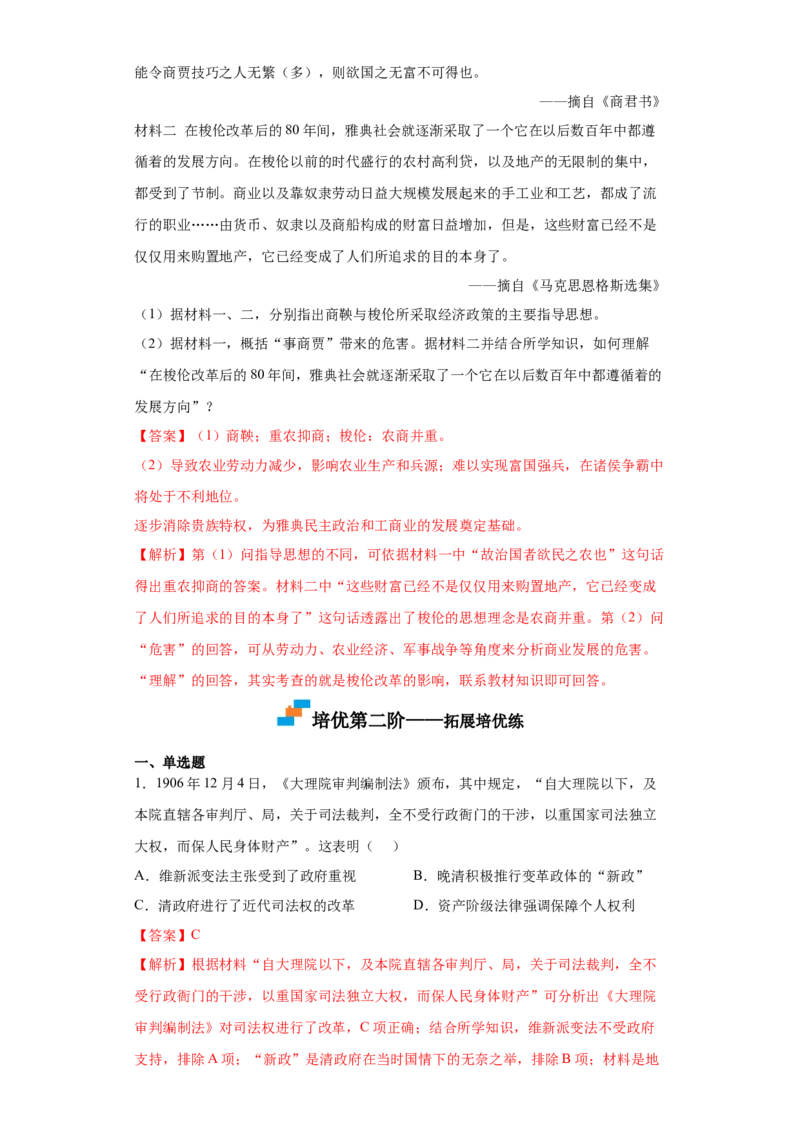 能令商贾技巧之人无繁（多），则欲国之无富不可得也。

——摘自《商君书》

材料二 在梭伦改革后的80年间，雅典社会就逐渐采取了一个它在以后数百年中都遵循着的发展方向。在梭伦以前的时代盛行的农村高利贷，以及地产的无限制的集中，都受到了节制。商业以及靠奴隶劳动日益大规模发展起来的手工业和工艺，都成了流行的职业……由货币、奴隶以及商船构成的财富日益增加，但是，这些财富已经不是仅仅用来购置地产，它已经变成了人们所追求的目的本身了。

——摘自《马克思恩格斯选集》

（1）据材料一、二，分别指出商鞅与梭伦所采取经济政策的主要指导思想。

（2）据材料一，概括“事商贾”带来的危害。据材料二并结合所学知识，如何理解“在梭伦改革后的80年间，雅典社会就逐渐采取了一个它在以后数百年中都遵循着的发展方向”？

【答案】（1）商鞅：重农抑商；梭伦：农商并重。

（2）导致农业劳动力减少，影响农业生产和兵源；难以实现富国强兵，在诸侯争霸中将处于不利地位。

逐步消除贵族特权，为雅典民主政治和工商业的发展奠定基础。

【解析】第（1）问指导思想的不同，可依据材料一中“故治国者欲民之农也”这句话得出重农抑商的答案。材料二中“这些财富已经不是仅仅用来购置地产，它已经变成了人们所追求的目的本身了”这句话透露出了梭伦的思想理念是农商并重。第（2）问“危害”的回答，可从劳动力、农业经济、军事战争等角度来分析商业发展的危害。“理解”的回答，其实考查的就是梭伦改革的影响，联系教材知识即可回答。

培优第二阶——拓展培优练

一、单选题

1．1906年12月4日，《大理院审判编制法》颁布，其中规定，“自大理院以下，及本院直辖各审判厅、局，关于司法裁判，全不受行政衙门的干涉，以重国家司法独立大权，而保人民身体财产”。这表明（ ）

A．维新派变法主张受到了政府重视 B．晚清积极推行变革政体的“新政”

C．清政府进行了近代司法权的改革 D．资产阶级法律强调保障个人权利

【答案】C

【解析】根据材料“自大理院以下，及本院直辖各审判厅、局，关于司法裁判，全不受行政衙门的干涉，以重国家司法独立大权，而保人民身体财产”可分析出《大理院审判编制法》对司法权进行了改革，C项正确；结合所学知识，维新派变法不受政府支持，排除A项；“新政”是清政府在当时国情下的无奈之举，排除B项；材料是地